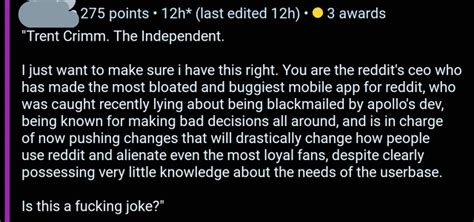 275 points • 12h* (last edited 12h) • 3 awards

"Trent Crimm. The Independent.

I just want to make sure i have this right. You are the reddit's ceo who has made the most bloated and buggiest mobile app for reddit, who was caught recently lying about being blackmailed by apollo's dev, being known for making bad decisions all around, and is in charge of now pushing changes that will drastically change how people use reddit and alienate even the most loyal fans, despite clearly possessing very little knowledge about the needs of the userbase.

Is this a fucking joke?"